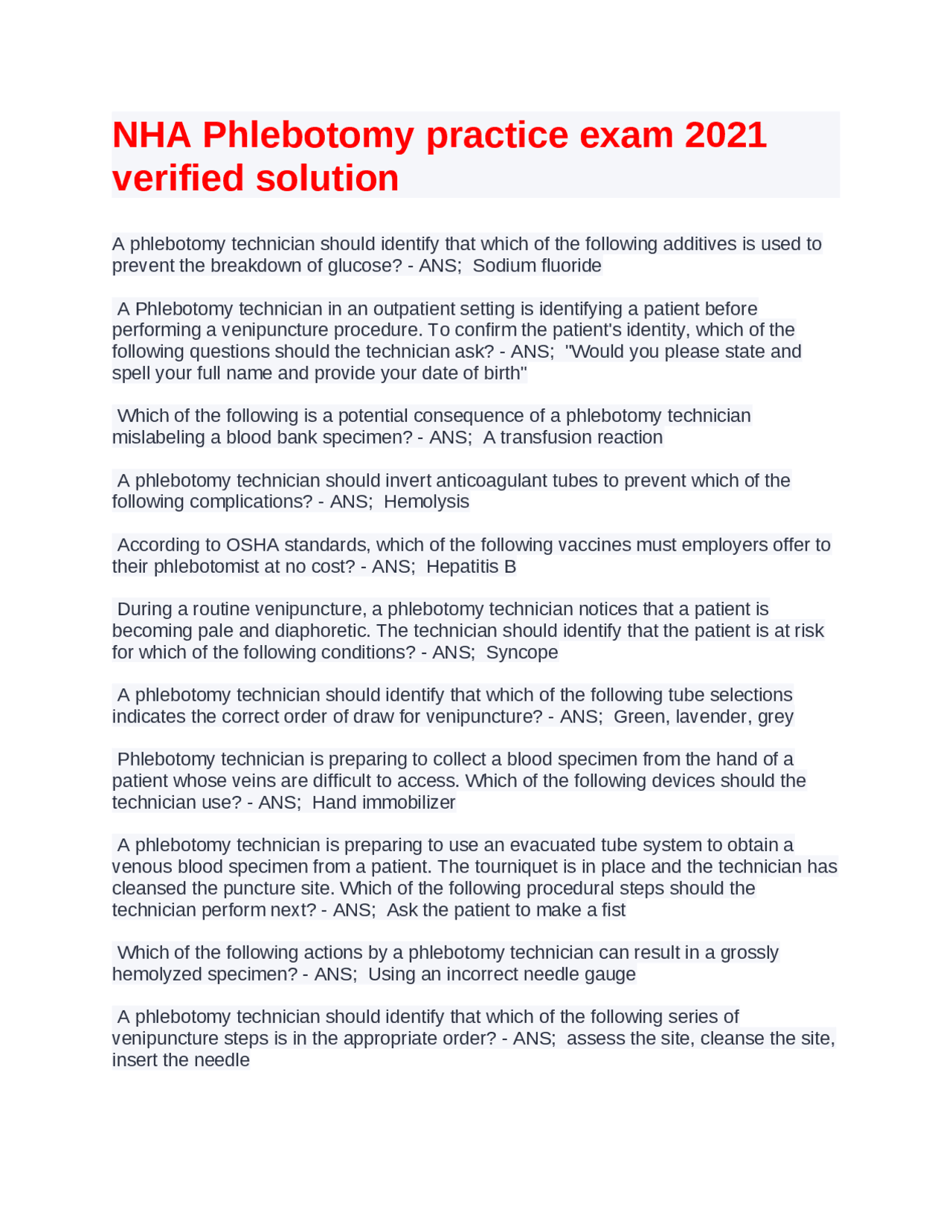 NHA Phlebotomy practice exam 2021 verified solution

A phlebotomy technician should identify that which of the following additives is used to prevent the breakdown of glucose? - ANS; Sodium fluoride

A Phlebotomy technician in an outpatient setting is identifying a patient before performing a venipuncture procedure. To confirm the patient's identity, which of the following questions should the technician ask? - ANS; "Would you please state and spell your full name and provide your date of birth"

Which of the following is a potential consequence of a phlebotomy technician mislabeling a blood bank specimen? - ANS; A transfusion reaction

A phlebotomy technician should invert anticoagulant tubes to prevent which of the following complications? - ANS; Hemolysis

According to OSHA standards, which of the following vaccines must employers offer to their phlebotomist at no cost? - ANS; Hepatitis B

During a routine venipuncture, a phlebotomy technician notices that a patient is becoming pale and diaphoretic. The technician should identify that the patient is at risk for which of the following conditions? - ANS; Syncope

A phlebotomy technician should identify that which of the following tube selections indicates the correct order of draw for venipuncture? - ANS; Green, lavender, grey

Phlebotomy technician is preparing to collect a blood specimen from the hand of a patient whose veins are difficult to access. Which of the following devices should the technician use? - ANS; Hand immobilizer

A phlebotomy technician is preparing to use an evacuated tube system to obtain a venous blood specimen from a patient. The tourniquet is in place and the technician has cleansed the puncture site. Which of the following procedural steps should the technician perform next? - ANS; Ask the patient to make a fist

Which of the following actions by a phlebotomy technician can result in a grossly hemolyzed specimen? - ANS; Using an incorrect needle gauge

A phlebotomy technician should identify that which of the following series of venipuncture steps is in the appropriate order? - ANS; assess the site, cleanse the site, insert the needle